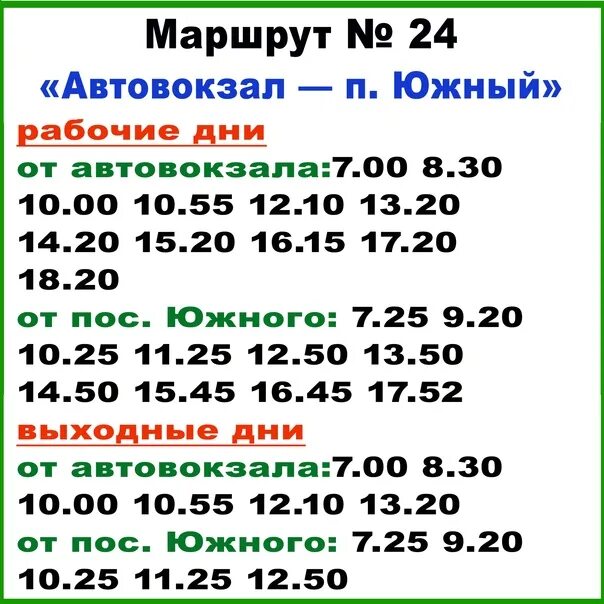 Маршрут № 24
«Автовокзал — п. Южный»

рабочие дни

от автовокзала:7.00 8.30 10.00 10.55 12.10 13.20 14.20 15.20 16.15 17.20 18.20

от пос. Южного: 7.25 9.20 10.25 11.25 12.50 13.50 14.50 15.45 16.45 17.52

выходные дни

от автовокзала:7.00 8.30 10.00 10.55 12.10 13.20

от пос. Южного: 7.25 9.20 10.25 11.25 12.50